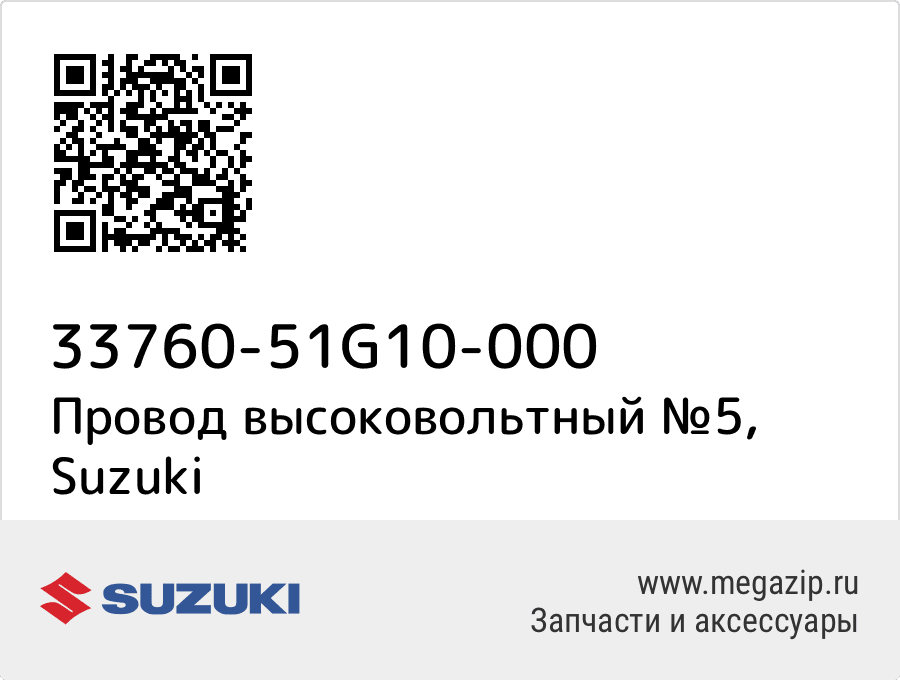 33760-51G10-000
Провод высоковольтный №5, Suzuki

SUZUKI

www.megazip.ru
Запчасти и аксессуары